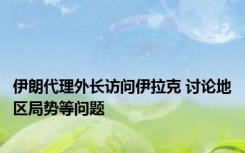 伊朗代理外长访问伊拉克 讨论地区局势等问题